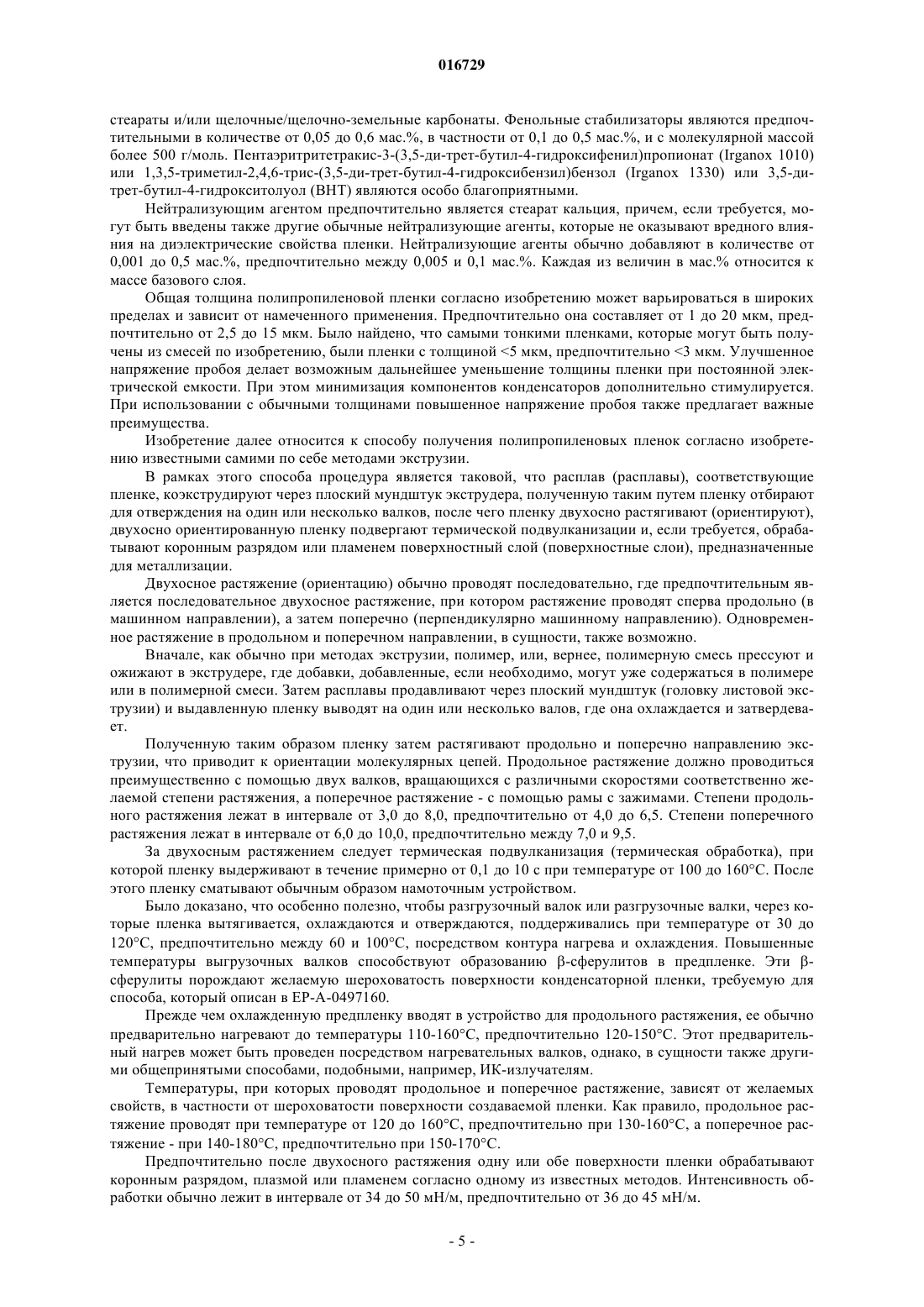 016729

стеараты и/или щелочные/щелочно-земельные карбонаты. Фенольные стабилизаторы являются предпочтительными в количестве от 0,05 до 0,6 мас.%, в частности от 0,1 до 0,5 мас.%, и с молекулярной массой более 500 г/моль. Пентаэритритетракис-3-(3,5-ди-трет-бутил-4-гидроксифенил)пропионат (Irganox 1010) или 1,3,5-триметил-2,4,6-трис-(3,5-ди-трет-бутил-4-гидроксибензил)бензол (Irganox 1330) или 3,5-ди-трет-бутил-4-гидрокситолуол (ВНТ) являются особо благоприятными.

Нейтрализующим агентом предпочтительно является стеарат кальция, причем, если требуется, могут быть введены также другие обычные нейтрализующие агенты, которые не оказывают вредного влияния на диэлектрические свойства пленки. Нейтрализующие агенты обычно добавляют в количестве от 0,001 до 0,5 мас.%, предпочтительно между 0,005 и 0,1 мас.%. Каждая из величин в мас.% относится к массе базового слоя.

Общая толщина полипропиленовой пленки согласно изобретению может варьироваться в широких пределах и зависит от намеченного применения. Предпочтительно она составляет от 1 до 20 мкм, предпочтительно от 2,5 до 15 мкм. Было найдено, что самыми тонкими пленками, которые могут быть получены из смесей по изобретению, были пленки с толщиной <5 мкм, предпочтительно <3 мкм. Улучшенное напряжение пробоя делает возможным дальнейшее уменьшение толщины пленки при постоянной электрической емкости. При этом минимизация компонентов конденсаторов дополнительно стимулируется. При использовании с обычными толщинами повышенное напряжение пробоя также предлагает важные преимущества.

Изобретение далее относится к способу получения полипропиленовых пленок согласно изобретению известными самими по себе методами экструзии.

В рамках этого способа процедура является таковой, что расплав (расплавы), соответствующие пленке, коэкструдируют через плоский мундштук экструдера, полученную таким путем пленку отбирают для отверждения на один или несколько валков, после чего пленку двухосно растягивают (ориентируют), двухосно ориентированную пленку подвергают термической подвулканизации и, если требуется, обрабатывают коронным разрядом или пламенем поверхностный слой (поверхностные слои), предназначенные для металлизации.

Двухосное растяжение (ориентацию) обычно проводят последовательно, где предпочтительным является последовательное двухосное растяжение, при котором растяжение проводят сперва продольно (в машинном направлении), а затем поперечно (перпендикулярно машинному направлению). Одновременное растяжение в продольном и поперечном направлении, в сущности, также возможно.

Вначале, как обычно при методах экструзии, полимер, или, вернее, полимерную смесь прессуют и ожижают в экструдере, где добавки, добавленные, если необходимо, могут уже содержаться в полимере или в полимерной смеси. Затем расплавы продавливают через плоский мундштук (головку листовой экструзии) и выдавленную пленку выводят на один или несколько валов, где она охлаждается и затвердевает.

Полученную таким образом пленку затем растягивают продольно и поперечно направлению экструзии, что приводит к ориентации молекулярных цепей. Продольное растяжение должно проводиться преимущественно с помощью двух валков, вращающихся с различными скоростями соответственно желаемой степени растяжения, а поперечное растяжение - с помощью рамы с зажимами. Степени продольного растяжения лежат в интервале от 3,0 до 8,0, предпочтительно от 4,0 до 6,5. Степени поперечного растяжения лежат в интервале от 6,0 до 10,0, предпочтительно между 7,0 и 9,5.

За двухосным растяжением следует термическая подвулканизация (термическая обработка), при которой пленку выдерживают в течение примерно от 0,1 до 10 с при температуре от 100 до 160°С. После этого пленку сматывают обычным образом намоточным устройством.

Было доказано, что особенно полезно, чтобы разгрузочный валок или разгрузочные валки, через которые пленка вытягивается, охлаждаются и отверждаются, поддерживались при температуре от 30 до 120°С, предпочтительно между 60 и 100°С, посредством контура нагрева и охлаждения. Повышенные температуры выгрузочных валков способствуют образованию β-сферулитов в предпленке. Эти β-сферулиты порождают желаемую шероховатость поверхности конденсаторной пленки, требуемую для способа, который описан в ЕР-А-0497160.

Прежде чем охлажденную предпленку вводят в устройство для продольного растяжения, ее обычно предварительно нагревают до температуры 110-160°С, предпочтительно 120-150°С. Этот предварительный нагрев может быть проведен посредством нагревательных валков, однако, в сущности также другими общепринятыми способами, подобными, например, ИК-излучателям.

Температуры, при которых проводят продольное и поперечное растяжение, зависят от желаемых свойств, в частности от шероховатости поверхности создаваемой пленки. Как правило, продольное растяжение проводят при температуре от 120 до 160°С, предпочтительно при 130-160°С, а поперечное растяжение - при 140-180°С, предпочтительно при 150-170°С.

Предпочтительно после двухосного растяжения одну или обе поверхности пленки обрабатывают коронным разрядом, плазмой или пламенем согласно одному из известных методов. Интенсивность обработки обычно лежит в интервале от 34 до 50 мН/м, предпочтительно от 36 до 45 мН/м.

- 5 -